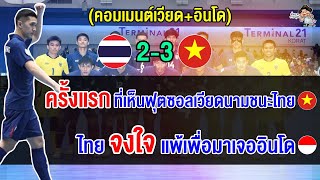 (คอมเมนต์เวียด+อินโด)

TERMINAL 21

TERMINAL 21 KORAT

2-3

ครั้งแรก ที่เห็นฟุตซอลเวียดนามชนะไทย

ไทย จงใจ แพ้เพื่อมาเจออินโด